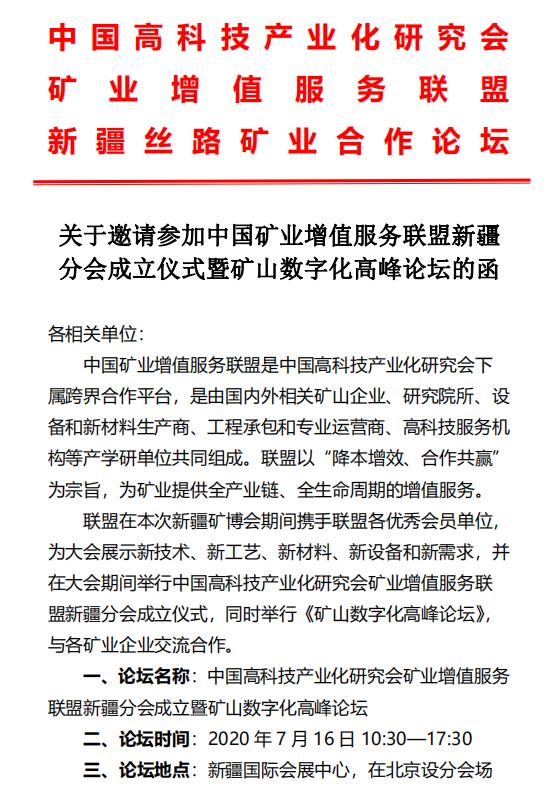 中国高科技产业化研究会
矿业增值服务联盟
新疆丝路矿业合作论坛

关于邀请参加中国矿业增值服务联盟新疆分会成立仪式暨矿山数字化高峰论坛的函

各相关单位：

中国矿业增值服务联盟是中国高科技产业化研究会下属跨界合作平台，是由国内外相关矿山企业、研究院所、设备和新材料生产商、工程承包和专业运营商、高科技服务机构等产学研单位共同组成。联盟以“降本增效、合作共赢”为宗旨，为矿业提供全产业链、全生命周期的增值服务。

联盟在本次新疆矿博会期间携手联盟各优秀会员单位，为大会展示新技术、新工艺、新材料、新设备和新需求，并在大会期间举行中国高科技产业化研究会矿业增值服务联盟新疆分会成立仪式，同时举行《矿山数字化高峰论坛》，与各矿业企业交流合作。

一、论坛名称：中国高科技产业化研究会矿业增值服务联盟新疆分会成立暨矿山数字化高峰论坛

二、论坛时间：2020 年 7 月 16 日 10:30—17:30

三、论坛地点：新疆国际会展中心，在北京设分会场